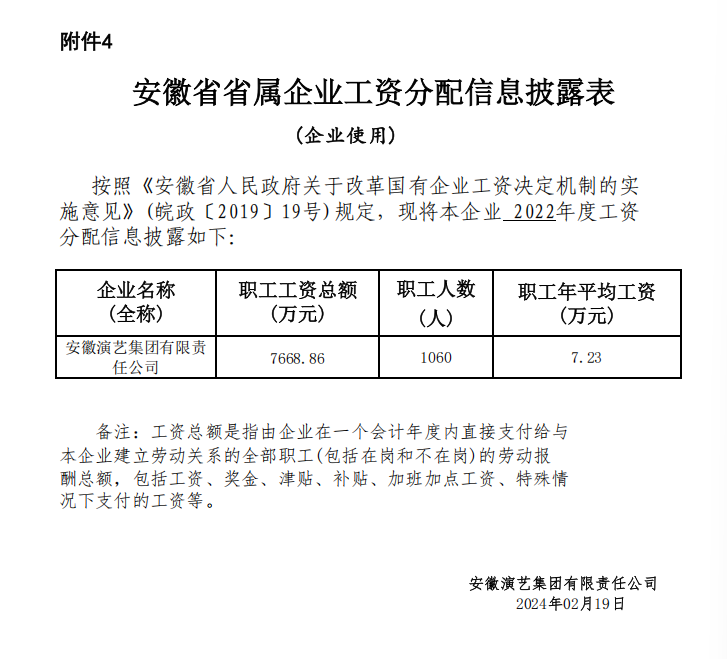 附件4

安徽省省属企业工资分配信息披露表

（企业使用）

按照《安徽省人民政府关于改革国有企业工资决定机制的实施意见》(皖政〔2019〕19号)规定，现将本企业 2022年度工资分配信息披露如下：

| 企业名称（全称） | 职工工资总额（万元） | 职工人数（人） | 职工年平均工资（万元） |
|---|---|---|---|
| 安徽演艺集团有限责任公司 | 7668.86 | 1060 | 7.23 |

备注：工资总额是指由企业在一个会计年度内直接支付给与本企业建立劳动关系的全部职工(包括在岗和不在岗)的劳动报酬总额，包括工资、奖金、津贴、补贴、加班加点工资、特殊情况下支付的工资等。

安徽演艺集团有限责任公司
2024年02月19日